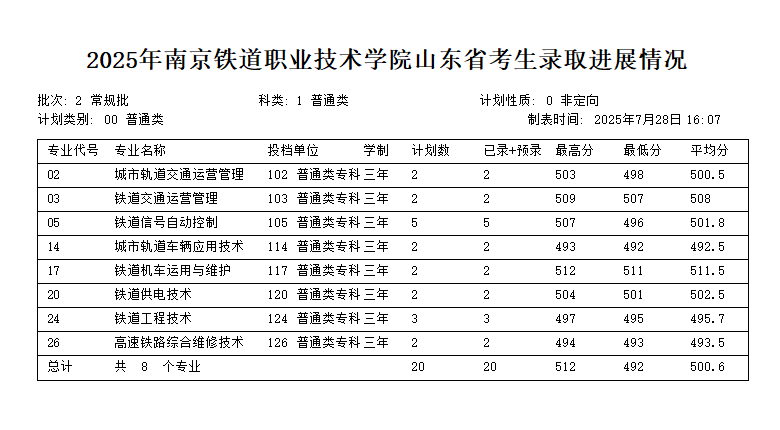 2025年南京铁道职业技术学院山东省考生录取进展情况

批次: 2 常规批　　科类: 1 普通类　　计划性质: 0 非定向
计划类别: 00 普通类　　制表时间: 2025年7月28日 16:07

| 专业代号 | 专业名称 | 投档单位 | 学制 | 计划数 | 已录+预录 | 最高分 | 最低分 | 平均分 |
|---|---|---|---|---|---|---|---|---|
| 02 | 城市轨道交通运营管理 | 102 普通类专科 | 三年 | 2 | 2 | 503 | 498 | 500.5 |
| 03 | 铁道交通运营管理 | 103 普通类专科 | 三年 | 2 | 2 | 509 | 507 | 508 |
| 05 | 铁道信号自动控制 | 105 普通类专科 | 三年 | 5 | 5 | 507 | 496 | 501.8 |
| 14 | 城市轨道车辆应用技术 | 114 普通类专科 | 三年 | 2 | 2 | 493 | 492 | 492.5 |
| 17 | 铁道机车运用与维护 | 117 普通类专科 | 三年 | 2 | 2 | 512 | 511 | 511.5 |
| 20 | 铁道供电技术 | 120 普通类专科 | 三年 | 2 | 2 | 504 | 501 | 502.5 |
| 24 | 铁道工程技术 | 124 普通类专科 | 三年 | 3 | 3 | 497 | 495 | 495.7 |
| 26 | 高速铁路综合维修技术 | 126 普通类专科 | 三年 | 2 | 2 | 494 | 493 | 493.5 |
| 总计 | 共 8 个专业 | | | 20 | 20 | 512 | 492 | 500.6 |